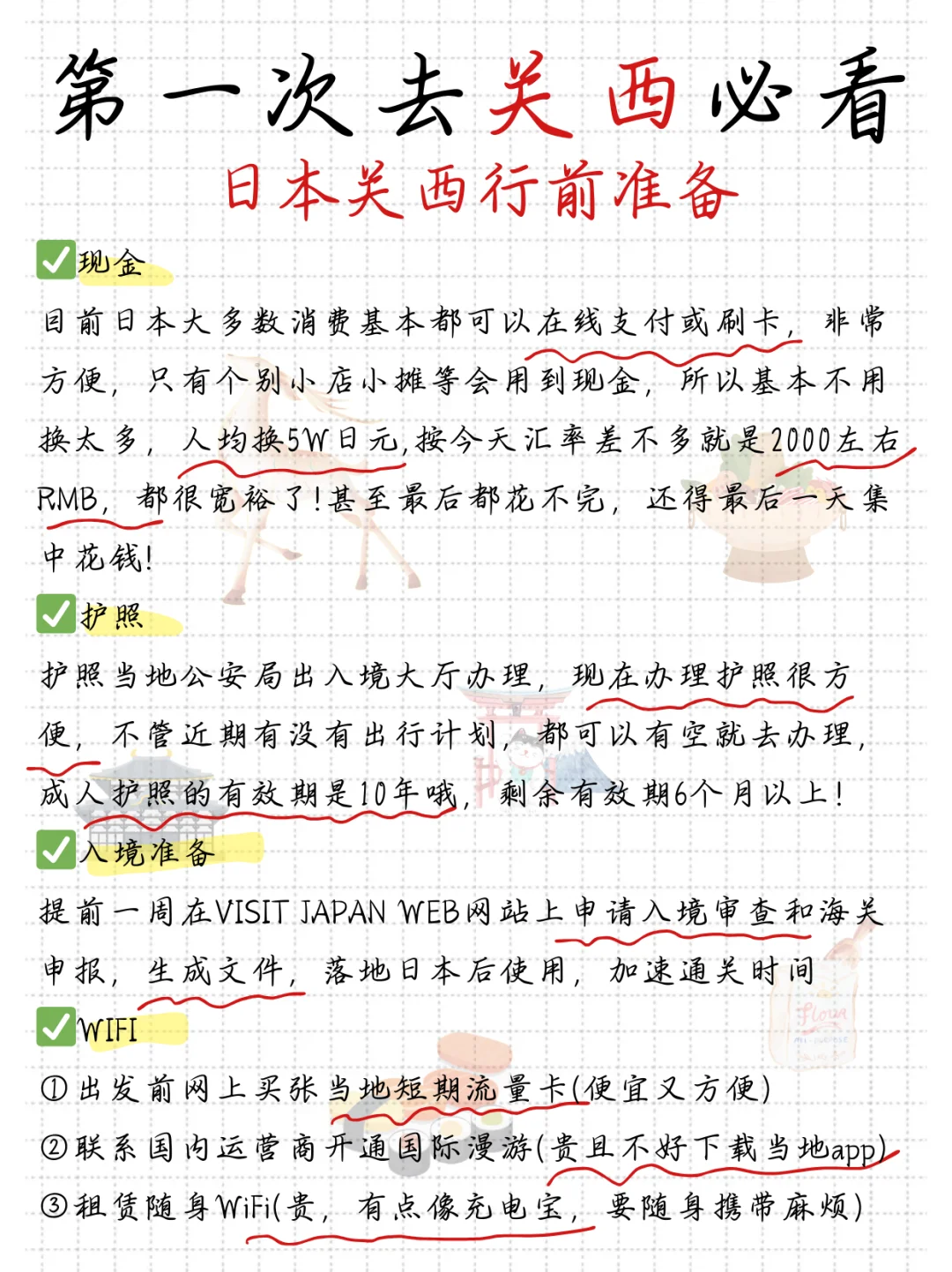 第一次去关西必看
日本关西行前准备

✅现金
目前日本大多数消费基本都可以在线支付或刷卡，非常方便，只有个别小店小摊等会用到现金，所以基本不用换太多，人均换5W日元，按今天汇率差不多就是2000左右RMB，都很宽裕了！甚至最后都花不完，还得最后一天集中花钱！

✅护照
护照当地公安局出入境大厅办理，现在办理护照很方便，不管近期有没有出行计划，都可以有空就去办理，成人护照的有效期是10年哦，剩余有效期6个月以上！

✅入境准备
提前一周在VISIT JAPAN WEB网站上申请入境审查和海关申报，生成文件，落地日本后使用，加速通关时间

✅WIFI
①出发前网上买张当地短期流量卡(便宜又方便)
②联系国内运营商开通国际漫游(贵且不好下载当地app)
③租赁随身WiFi(贵，有点像充电宝，要随身携带麻烦)